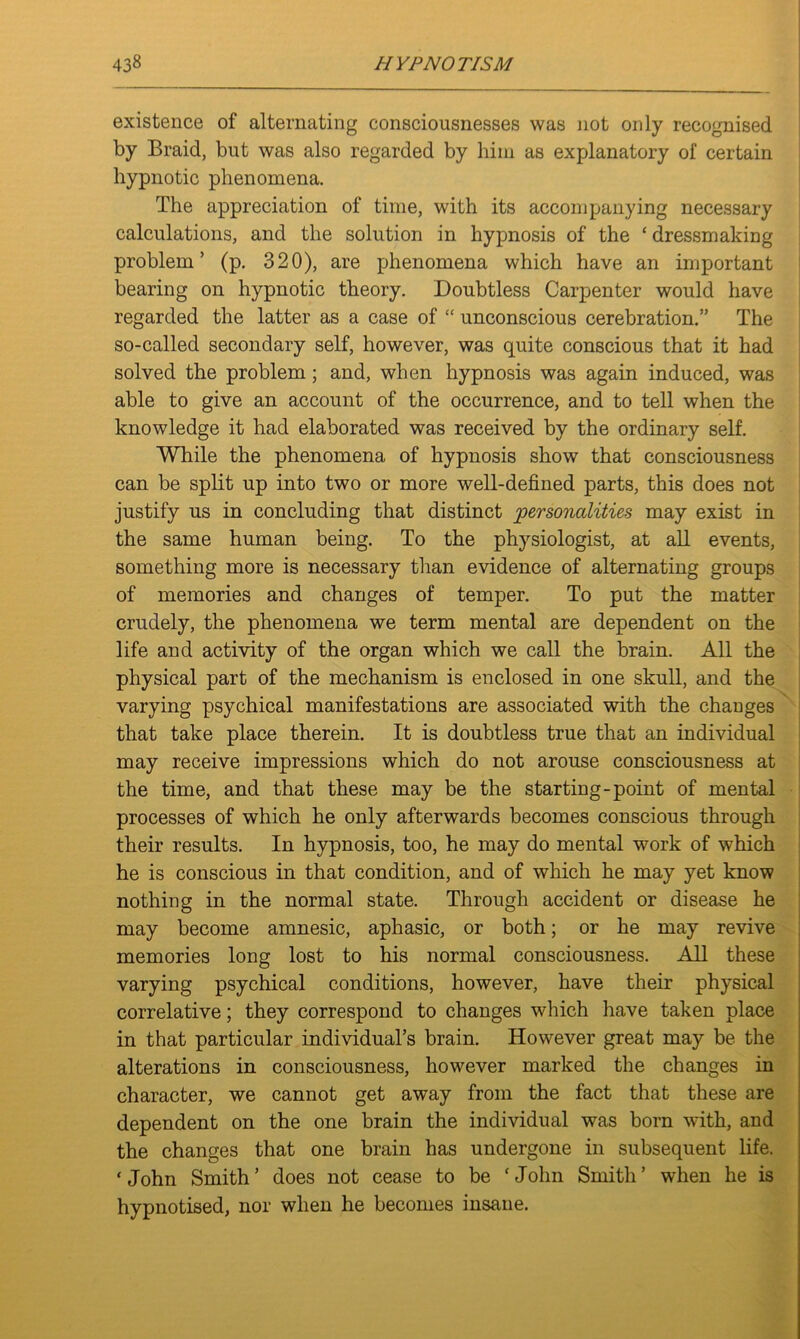 438 HYPNOTISM

existence of alternating consciousnesses was not only recognised by Braid, but was also regarded by him as explanatory of certain hypnotic phenomena.

The appreciation of time, with its accompanying necessary calculations, and the solution in hypnosis of the ‘dressmaking problem’ (p. 320), are phenomena which have an important bearing on hypnotic theory. Doubtless Carpenter would have regarded the latter as a case of “unconscious cerebration.” The so-called secondary self, however, was quite conscious that it had solved the problem; and, when hypnosis was again induced, was able to give an account of the occurrence, and to tell when the knowledge it had elaborated was received by the ordinary self.

While the phenomena of hypnosis show that consciousness can be split up into two or more well-defined parts, this does not justify us in concluding that distinct personalities may exist in the same human being. To the physiologist, at all events, something more is necessary than evidence of alternating groups of memories and changes of temper. To put the matter crudely, the phenomena we term mental are dependent on the life and activity of the organ which we call the brain. All the physical part of the mechanism is enclosed in one skull, and the varying psychical manifestations are associated with the changes that take place therein. It is doubtless true that an individual may receive impressions which do not arouse consciousness at the time, and that these may be the starting-point of mental processes of which he only afterwards becomes conscious through their results. In hypnosis, too, he may do mental work of which he is conscious in that condition, and of which he may yet know nothing in the normal state. Through accident or disease he may become amnesic, aphasic, or both; or he may revive memories long lost to his normal consciousness. All these varying psychical conditions, however, have their physical correlative; they correspond to changes which have taken place in that particular individual’s brain. However great may be the alterations in consciousness, however marked the changes in character, we cannot get away from the fact that these are dependent on the one brain the individual was born with, and the changes that one brain has undergone in subsequent life. ‘John Smith’ does not cease to be ‘John Smith’ when he is hypnotised, nor when he becomes insane.